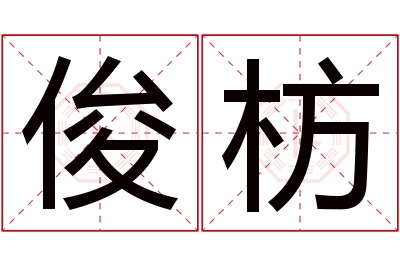 俊枋